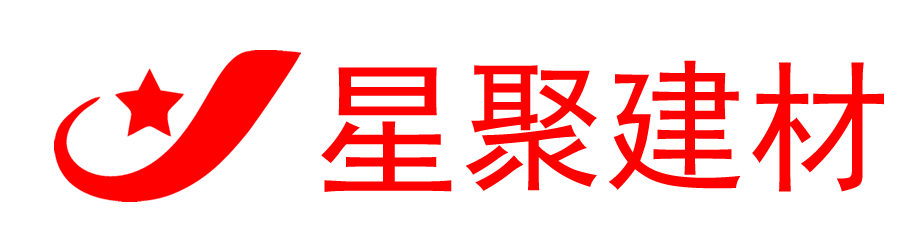 星聚建材